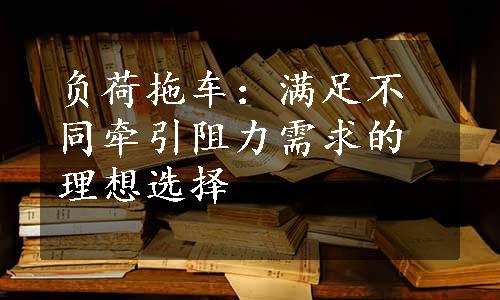 负荷拖车：满足不同牵引阻力需求的理想选择